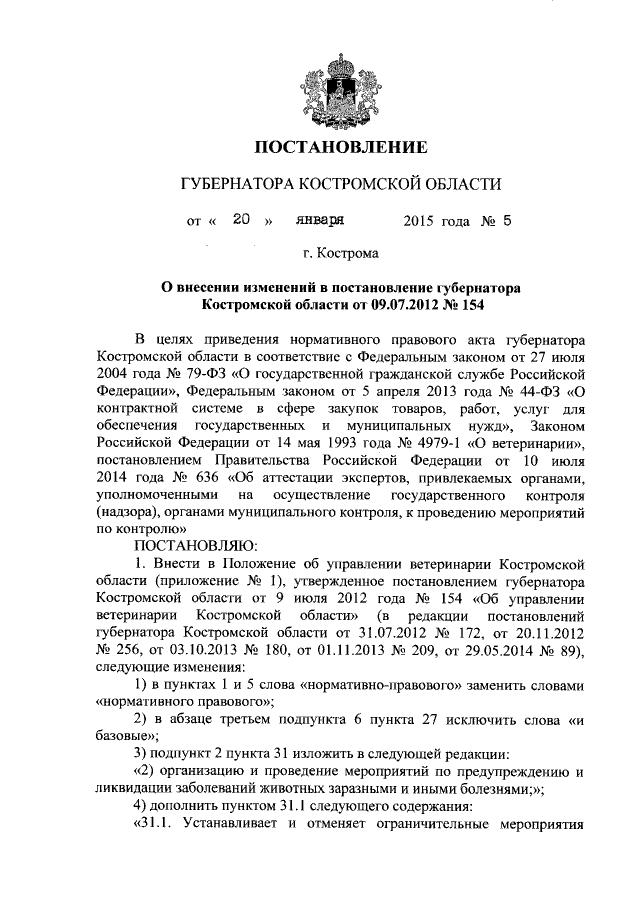 ПОСТАНОВЛЕНИЕ

ГУБЕРНАТОРА КОСТРОМСКОЙ ОБЛАСТИ

от « 20 » января 2015 года № 5

г. Кострома

О внесении изменений в постановление губернатора Костромской области от 09.07.2012 № 154

В целях приведения нормативного правового акта губернатора Костромской области в соответствие с Федеральным законом от 27 июля 2004 года № 79-ФЗ «О государственной гражданской службе Российской Федерации», Федеральным законом от 5 апреля 2013 года № 44-ФЗ «О контрактной системе в сфере закупок товаров, работ, услуг для обеспечения государственных и муниципальных нужд», Законом Российской Федерации от 14 мая 1993 года № 4979-1 «О ветеринарии», постановлением Правительства Российской Федерации от 10 июля 2014 года № 636 «Об аттестации экспертов, привлекаемых органами, уполномоченными на осуществление государственного контроля (надзора), органами муниципального контроля, к проведению мероприятий по контролю»

ПОСТАНОВЛЯЮ:

1. Внести в Положение об управлении ветеринарии Костромской области (приложение № 1), утвержденное постановлением губернатора Костромской области от 9 июля 2012 года № 154 «Об управлении ветеринарии Костромской области» (в редакции постановлений губернатора Костромской области от 31.07.2012 № 172, от 20.11.2012 № 256, от 03.10.2013 № 180, от 01.11.2013 № 209, от 29.05.2014 № 89), следующие изменения:

1) в пунктах 1 и 5 слова «нормативно-правового» заменить словами «нормативного правового»;

2) в абзаце третьем подпункта 6 пункта 27 исключить слова «и базовые»;

3) подпункт 2 пункта 31 изложить в следующей редакции:

«2) организацию и проведение мероприятий по предупреждению и ликвидации заболеваний животных заразными и иными болезнями;»;

4) дополнить пунктом 31.1 следующего содержания:

«31.1. Устанавливает и отменяет ограничительные мероприятия